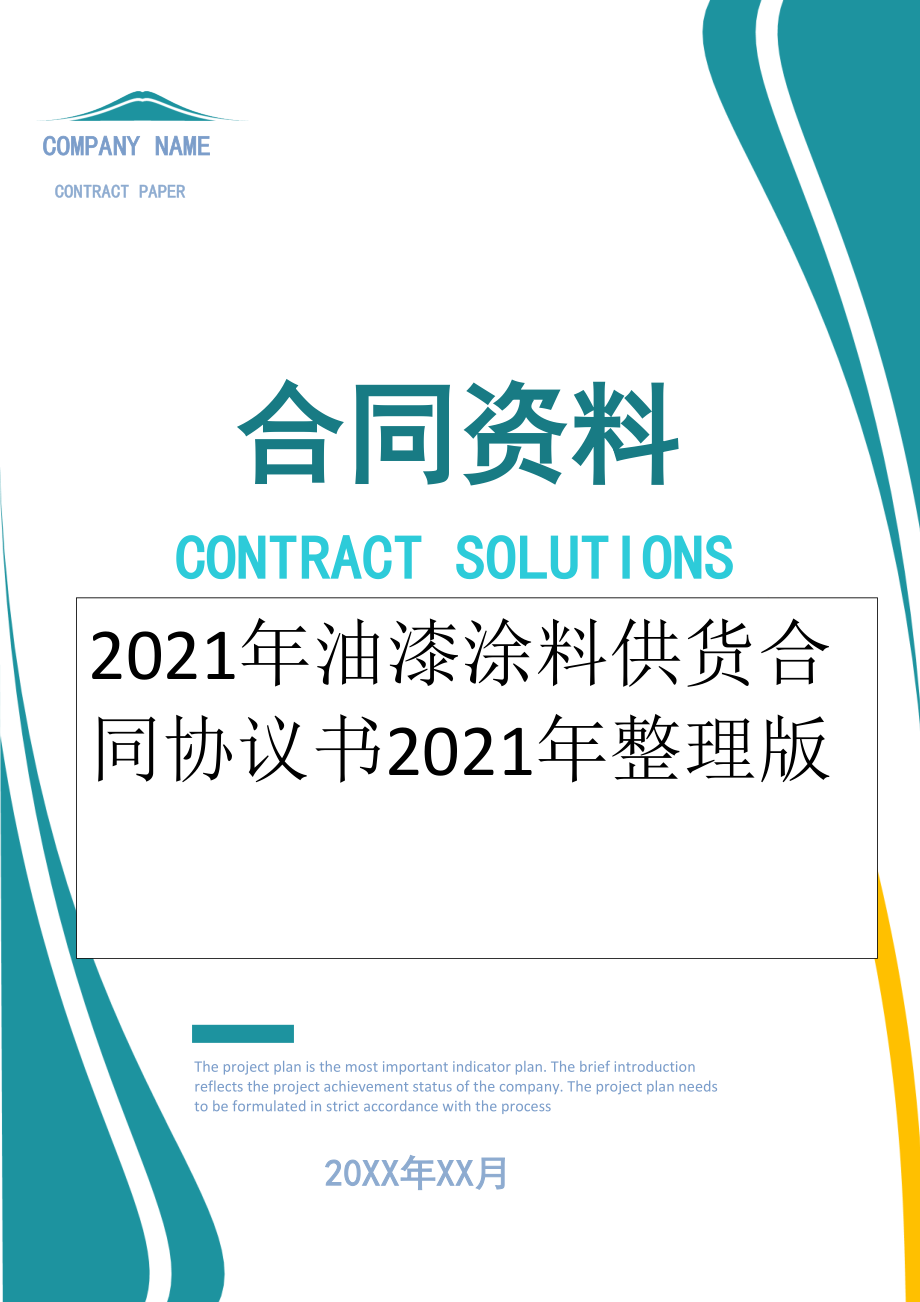 COMPANY NAME

CONTRACT PAPER

合同资料

CONTRACT SOLUTIONS

2021年油漆涂料供货合同协议书2021年整理版

The project plan is the most important indicator plan. The brief introduction reflects the project achievement status of the company. The project plan needs to be formulated in strict accordance with the process

20XX年XX月